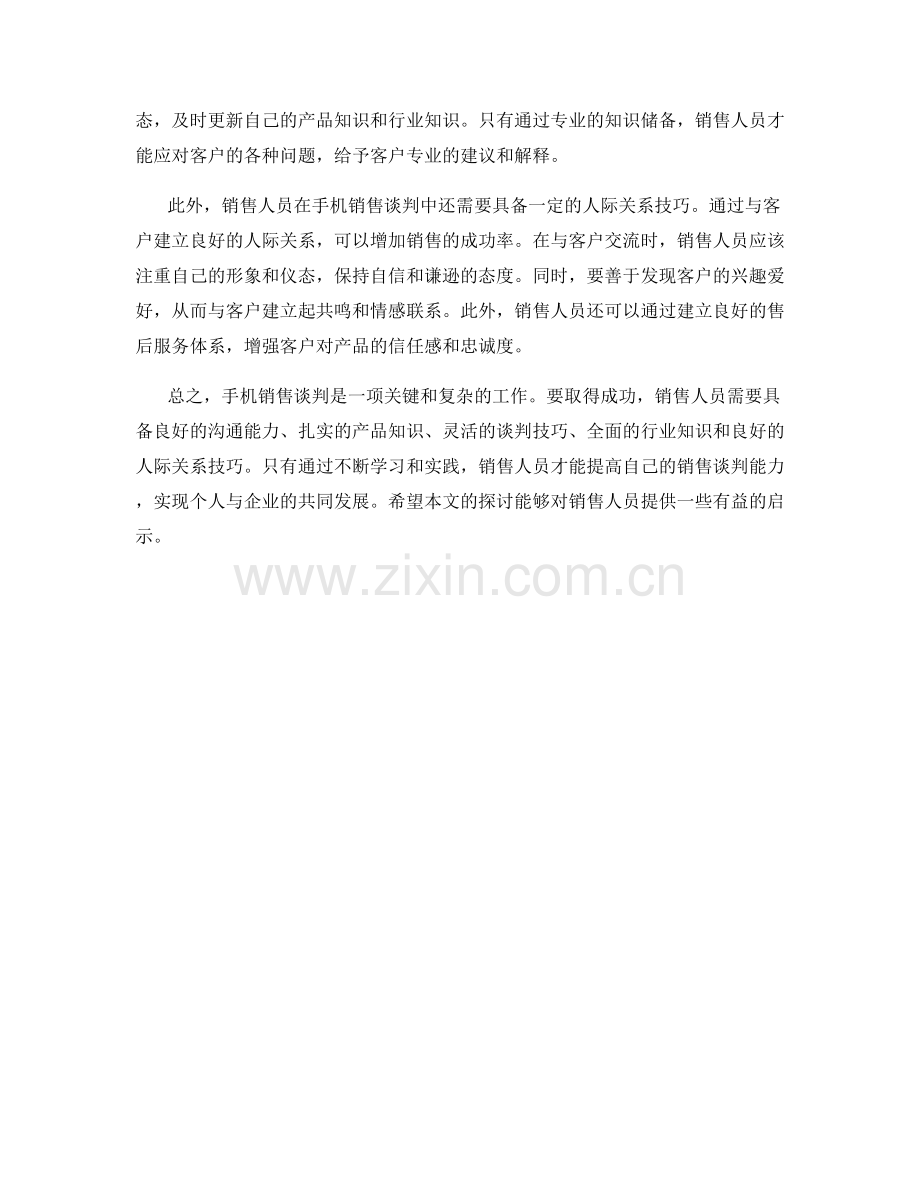 态，及时更新自己的产品知识和行业知识。只有通过专业的知识储备，销售人员才能应对客户的各种问题，给予客户专业的建议和解释。

此外，销售人员在手机销售谈判中还需要具备一定的人际关系技巧。通过与客户建立良好的人际关系，可以增加销售的成功率。在与客户交流时，销售人员应该注重自己的形象和仪态，保持自信和谦逊的态度。同时，要善于发现客户的兴趣爱好，从而与客户建立起共鸣和情感联系。此外，销售人员还可以通过建立良好的售后服务体系，增强客户对产品的信任感和忠诚度。

总之，手机销售谈判是一项关键和复杂的工作。要取得成功，销售人员需要具备良好的沟通能力、扎实的产品知识、灵活的谈判技巧、全面的行业知识和良好的人际关系技巧。只有通过不断学习和实践，销售人员才能提高自己的销售谈判能力，实现个人与企业的共同发展。希望本文的探讨能够对销售人员提供一些有益的启示。

www.zixin.com.cn